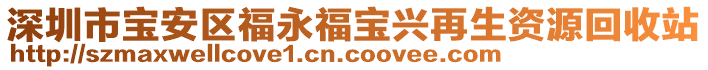 深圳市宝安区福永福宝兴再生资源回收站
http://szmaxwellcove1.cn.coovee.com